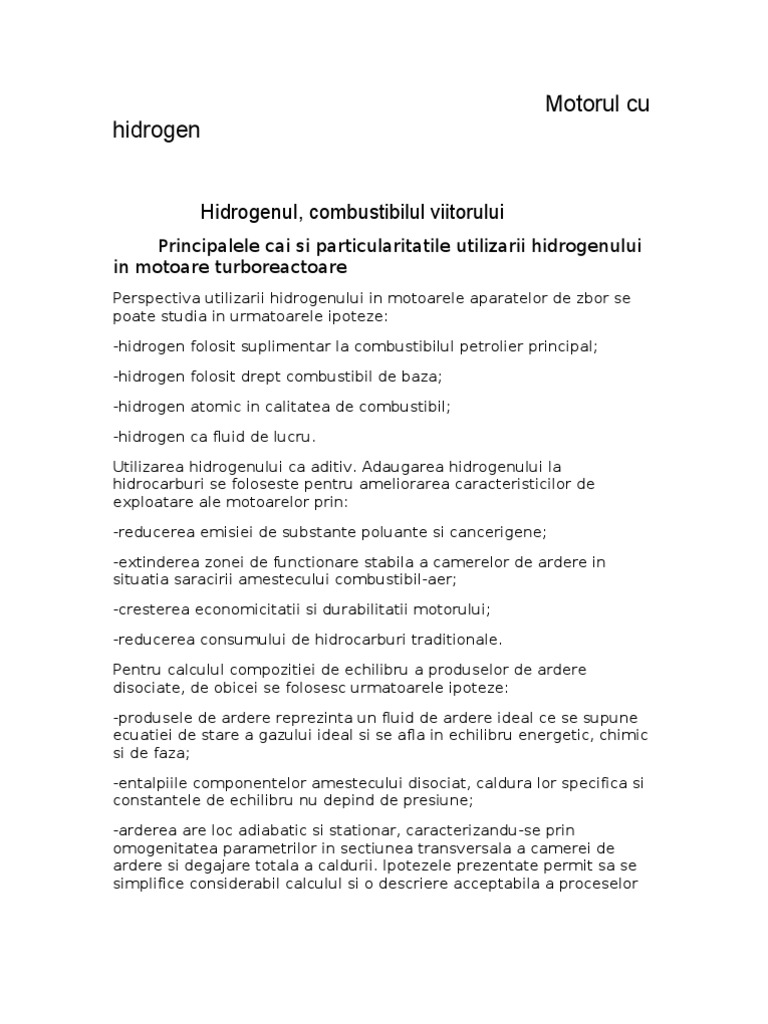 Motorul cu hidrogen

Hidrogenul, combustibilul viitorului

Principalele cai si particularitatile utilizarii hidrogenului in motoare turboreactoare

Perspectiva utilizarii hidrogenului in motoarele aparatelor de zbor se poate studia in urmatoarele ipoteze:

-hidrogen folosit suplimentar la combustibilul petrolier principal;

-hidrogen folosit drept combustibil de baza;

-hidrogen atomic in calitatea de combustibil;

-hidrogen ca fluid de lucru.

Utilizarea hidrogenului ca aditiv. Adaugarea hidrogenului la hidrocarburi se foloseste pentru ameliorarea caracteristicilor de exploatare ale motoarelor prin:

-reducerea emisiei de substante poluante si cancerigene;

-extinderea zonei de functionare stabila a camerelor de ardere in situatia saracirii amestecului combustibil-aer;

-cresterea economicitatii si durabilitatii motorului;

-reducerea consumului de hidrocarburi traditionale.

Pentru calculul compozitiei de echilibru a produselor de ardere disociate, de obicei se folosesc urmatoarele ipoteze:

-produsele de ardere reprezinta un fluid de ardere ideal ce se supune ecuatiei de stare a gazului ideal si se afla in echilibru energetic, chimic si de faza;

-entalpiile componentelor amestecului disociat, caldura lor specifica si constantele de echilibru nu depind de presiune;

-arderea are loc adiabatic si stationar, caracterizandu-se prin omogenitatea parametrilor in sectiunea transversala a camerei de ardere si degajare totala a caldurii. Ipotezele prezentate permit sa se simplifice considerabil calculul si o descriere acceptabila a proceselor